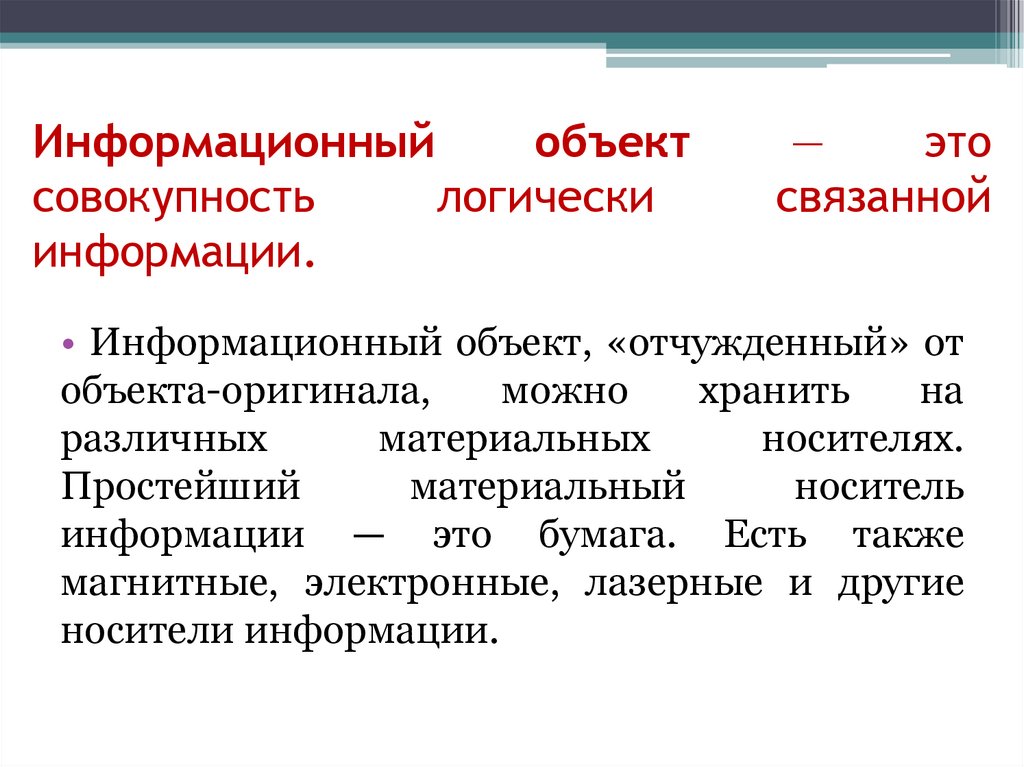 Информационный объект — это совокупность логически связанной информации.

• Информационный объект, «отчужденный» от объекта-оригинала, можно хранить на различных материальных носителях. Простейший материальный носитель информации — это бумага. Есть также магнитные, электронные, лазерные и другие носители информации.